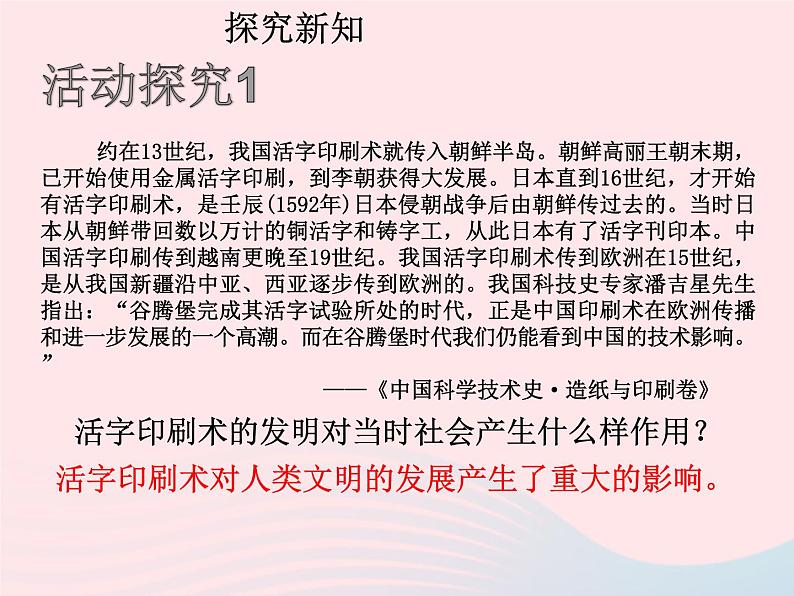 探究新知

活动探究1

约在13世纪，我国活字印刷术就传入朝鲜半岛。朝鲜高丽王朝末期，已开始使用金属活字印刷，到李朝获得大发展。日本直到16世纪，才开始有活字印刷术，是壬辰(1592年)日本侵朝战争后由朝鲜传过去的。当时日本从朝鲜带回数以万计的铜活字和铸字工，从此日本有了活字刊印本。中国活字印刷传到越南更晚至19世纪。我国活字印刷术传到欧洲在15世纪，是从我国新疆沿中亚、西亚逐步传到欧洲的。我国科技史专家潘吉星先生指出：“谷腾堡完成其活字试验所处的时代，正是中国印刷术在欧洲传播和进一步发展的一个高潮。而在谷腾堡时代我们仍能看到中国的技术影响。”

——《中国科学技术史·造纸与印刷卷》

活字印刷术的发明对当时社会产生什么样作用？

活字印刷术对人类文明的发展产生了重大的影响。